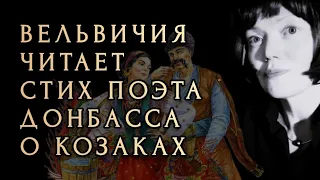 ВЕЛЬВИЧИЯ ЧИТАЕТ СТИХ ПОЭТА ДОНБАССА О КОЗАКАХ